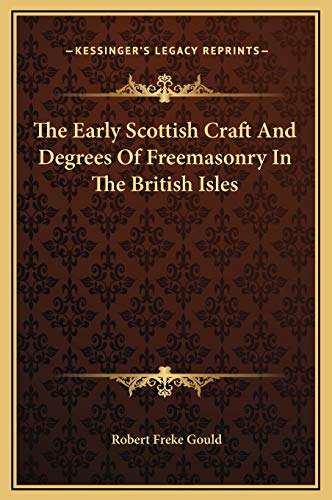 —KESSINGER'S LEGACY REPRINTS—

The Early Scottish Craft And Degrees Of Freemasonry In The British Isles

Robert Freke Gould